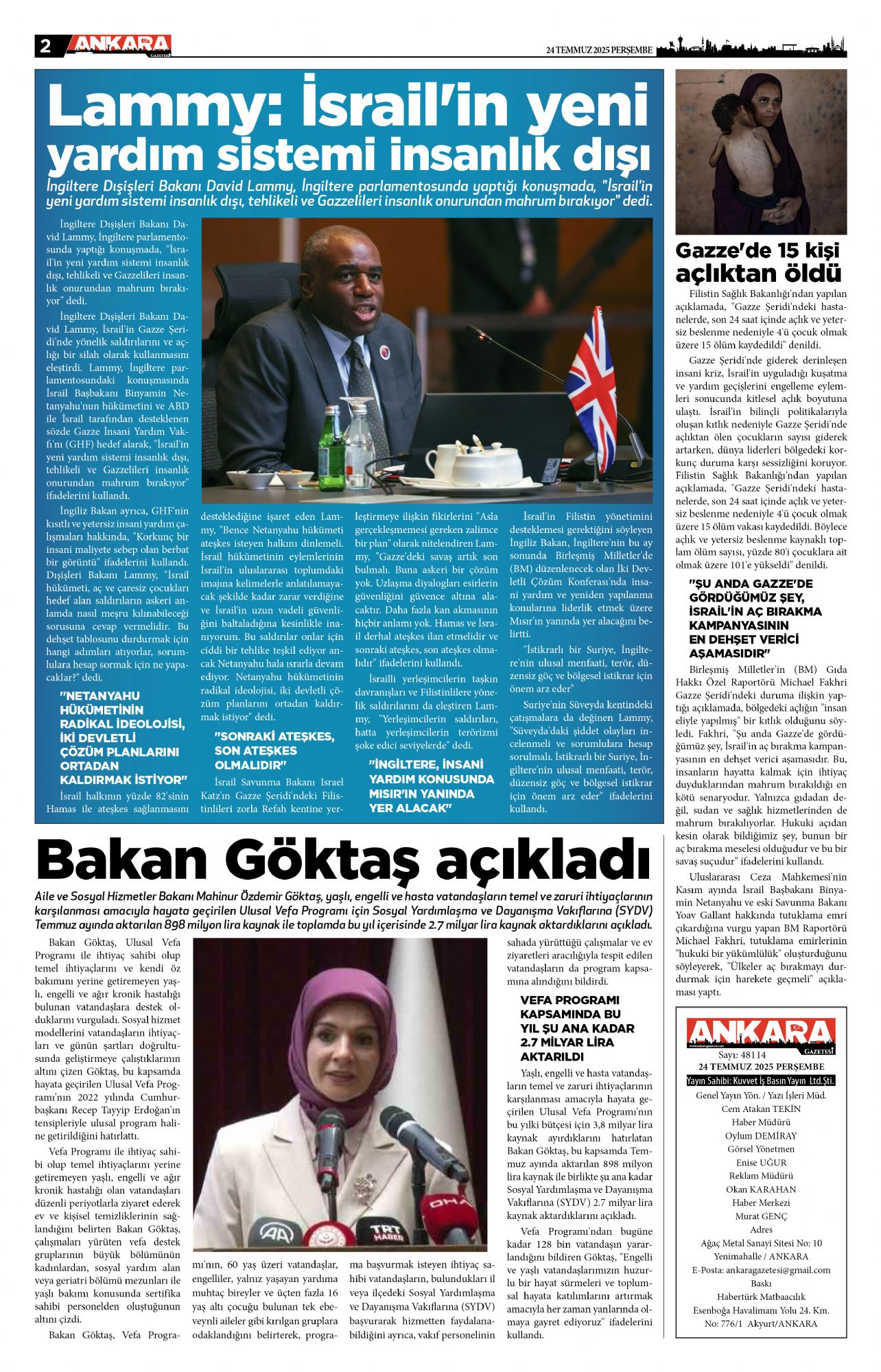 2 ANKARA GAZETESİ

24 TEMMUZ 2025 PERŞEMBE

Lammy: İsrail'in yeni yardım sistemi insanlık dışı

İngiltere Dışişleri Bakanı David Lammy, İngiltere parlamentosunda yaptığı konuşmada, "İsrail'in yeni yardım sistemi insanlık dışı, tehlikeli ve Gazzelileri insanlık onurundan mahrum bırakıyor" dedi.

İngiltere Dışişleri Bakanı David Lammy, İngiltere parlamentosunda yaptığı konuşmada, "İsrail'in yeni yardım sistemi insanlık dışı, tehlikeli ve Gazzelileri insanlık onurundan mahrum bırakıyor" dedi.

İngiltere Dışişleri Bakanı David Lammy, İsrail'in Gazze Şeridi'nde yönelik saldırılarını ve açlığı bir silah olarak kullanmasını eleştirdi. Lammy, İngiltere parlamentosundaki konuşmasında İsrail Başbakanı Binyamin Netanyahu'nun hükümetini ve ABD ile İsrail tarafından desteklenen sözde Gazze İnsani Yardım Vakfı'nı (GHF) hedef alarak, "İsrail'in yeni yardım sistemi insanlık dışı, tehlikeli ve Gazzelileri insanlık onurundan mahrum bırakıyor" ifadelerini kullandı.

İngiliz Bakan ayrıca, GHF'nin kısıtlı ve yetersiz insani yardım çalışmaları hakkında, "Korkunç bir insani maliyete sebep olan berbat bir görüntü" ifadelerini kullandı. Dışişleri Bakanı Lammy, "İsrail hükümeti, aç ve çaresiz çocukları hedef alan saldırıların askeri anlamda nasıl meşru kılınabileceği sorusuna cevap vermelidir. Bu dehşet tablosunu durdurmak için hangi adımları atıyorlar, sorumlulara hesap sormak için ne yapacaklar?" dedi.

"NETANYAHU HÜKÜMETİNİN RADİKAL İDEOLOJİSİ, İKİ DEVLETLİ ÇÖZÜM PLANLARINI ORTADAN KALDIRMAK İSTİYOR"

İsrail halkının yüzde 82'sinin Hamas ile ateşkes sağlanmasını desteklediğine işaret eden Lammy, "Bence Netanyahu hükümeti ateşkes isteyen halkını dinlemeli. İsrail hükümetinin eylemlerinin İsrail'in uluslararası toplumdaki imajına kelimelerle anlatılamayacak şekilde kadar zarar verdiğine ve İsrail'in uzun vadeli güvenliğini baltaladığına kesinlikle inanıyorum. Bu saldırılar onlar için ciddi bir tehlike teşkil ediyor ancak Netanyahu hala ısrarla devam ediyor. Netanyahu hükümetinin radikal ideolojisi, iki devletli çözüm planlarını ortadan kaldırmak istiyor" dedi.

"SONRAKİ ATEŞKES, SON ATEŞKES OLMALIDIR"

İsrail Savunma Bakanı Israel Katz'ın Gazze Şeridi'ndeki Filistinlileri zorla Refah kentine yerleştirmeye ilişkin fikirlerini "Asla gerçekleşmemesi gereken zalimce bir plan" olarak nitelendiren Lammy, "Gazze'deki savaş artık son bulmalı. Buna askeri bir çözüm yok. Uzlaşma diyalogları esirlerin güvenliğini güvence altına alacaktır. Daha fazla kan akmasının hiçbir anlamı yok. Hamas ve İsrail derhal ateşkes ilan etmelidir ve sonraki ateşkes, son ateşkes olmalıdır" ifadelerini kullandı.

İsrailli yerleşimcilerin taşkın davranışları ve Filistinlilere yönelik saldırılarını da eleştiren Lammy, "Yerleşimcilerin saldırıları, hatta yerleşimcilerin terörizmi şoke edici seviyelerde" dedi.

"İNGİLTERE, İNSANİ YARDIM KONUSUNDA MISIR'IN YANINDA YER ALACAK"

İsrail'in Filistin yönetimini desteklemesi gerektiğini söyleyen İngiliz Bakan, İngiltere'nin bu ay sonunda Birleşmiş Milletler'de (BM) düzenlenecek olan İki Devletli Çözüm Konferası'nda insani yardım ve yeniden yapılanma konularına liderlik etmek üzere Mısır'ın yanında yer alacağını belirtti.

"İstikrarlı bir Suriye, İngiltere'nin ulusal menfaati, terör, düzensiz göç ve bölgesel istikrar için önem arz eder"

Suriye'nin Süveyda kentindeki çatışmalara da değinen Lammy, "Süveyda'daki şiddet olayları incelenmeli ve sorumlulara hesap sorulmalı. İstikrarlı bir Suriye, İngiltere'nin ulusal menfaati, terör, düzensiz göç ve bölgesel istikrar için önem arz eder" ifadelerini kullandı.

Gazze'de 15 kişi açlıktan öldü

Filistin Sağlık Bakanlığı'ndan yapılan açıklamada, "Gazze Şeridi'ndeki hastanelerde, son 24 saat içinde açlık ve yetersiz beslenme nedeniyle 4'ü çocuk olmak üzere 15 ölüm kaydedildi" denildi.

Gazze Şeridi'nde giderek derinleşen insani kriz, İsrail'in uyguladığı kuşatma ve yardım geçişlerini engelleme eylemleri sonucunda kitlesel açlık boyutuna ulaştı. İsrail'in bilinçli politikalarıyla oluşan kıtlık nedeniyle Gazze Şeridi'nde açlıktan ölen çocukların sayısı giderek artarken, dünya liderleri bölgedeki korkunç duruma karşı sessizliğini koruyor. Filistin Sağlık Bakanlığı'ndan yapılan açıklamada, "Gazze Şeridi'ndeki hastanelerde, son 24 saat içinde açlık ve yetersiz beslenme nedeniyle 4'ü çocuk olmak üzere 15 ölüm vakası kaydedildi. Böylece açlık ve yetersiz beslenme kaynaklı toplam ölüm sayısı, yüzde 80'i çocuklara ait olmak üzere 101'e yükseldi" denildi.

"ŞU ANDA GAZZE'DE GÖRDÜĞÜMÜZ ŞEY, İSRAİL'İN AÇ BIRAKMA KAMPANYASININ EN DEHŞET VERİCİ AŞAMASIDIR"

Birleşmiş Milletler'in (BM) Gıda Hakkı Özel Raportörü Michael Fakhri Gazze Şeridi'ndeki duruma ilişkin yaptığı açıklamada, bölgedeki açlığın "insan eliyle yapılmış" bir kıtlık olduğunu söyledi. Fakhri, "Şu anda Gazze'de gördüğümüz şey, İsrail'in aç bırakma kampanyasının en dehşet verici aşamasıdır. Bu, insanların hayatta kalmak için ihtiyaç duyduklarından mahrum bırakıldığı en kötü senaryodur. Yalnızca gıdadan değil, sudan ve sağlık hizmetlerinden de mahrum bırakılıyorlar. Hukuki açıdan kesin olarak bildiğimiz şey, bunun bir aç bırakma meselesi olduğudur ve bu bir savaş suçudur" ifadelerini kullandı.

Uluslararası Ceza Mahkemesi'nin Kasım ayında İsrail Başbakanı Binyamin Netanyahu ve eski Savunma Bakanı Yoav Gallant hakkında tutuklama emri çıkardığına vurgu yapan BM Raportörü Michael Fakhri, tutuklama emirlerinin "hukuki bir yükümlülük" oluşturduğunu söyleyerek, "Ülkeler aç bırakmayı durdurmak için harekete geçmeli" açıklaması yaptı.

Bakan Göktaş açıkladı

Aile ve Sosyal Hizmetler Bakanı Mahinur Özdemir Göktaş, yaşlı, engelli ve hasta vatandaşların temel ve zaruri ihtiyaçlarının karşılanması amacıyla hayata geçirilen Ulusal Vefa Programı için Sosyal Yardımlaşma ve Dayanışma Vakıflarına (SYDV) Temmuz ayında aktarılan 898 milyon lira kaynak ile toplamda bu yıl içerisinde 2.7 milyar lira kaynak aktardıklarını açıkladı.

Bakan Göktaş, Ulusal Vefa Programı ile ihtiyaç sahibi olup temel ihtiyaçlarını ve kendi öz bakımını yerine getiremeyen yaşlı, engelli ve ağır kronik hastalığı bulunan vatandaşlara destek olduklarını vurguladı. Sosyal hizmet modellerini vatandaşların ihtiyaçları ve günün şartları doğrultusunda geliştirmeye çalıştıklarının altını çizen Göktaş, bu kapsamda hayata geçirilen Ulusal Vefa Programı'nın 2022 yılında Cumhurbaşkanı Recep Tayyip Erdoğan'ın tensipleriyle ulusal program haline getirildiğini hatırlattı.

Vefa Programı ile ihtiyaç sahibi olup temel ihtiyaçlarını yerine getiremeyen yaşlı, engelli ve ağır kronik hastalığı olan vatandaşları düzenli periyotlarla ziyaret ederek ev ve kişisel temizliklerinin sağlandığını belirten Bakan Göktaş, çalışmaları yürüten vefa destek gruplarının büyük bölümünün kadınlardan, sosyal yardım alan veya geriatri bölümü mezunları ile yaşlı bakımı konusunda sertifika sahibi personelden oluştuğunun altını çizdi.

Bakan Göktaş, Vefa Programı'nın, 60 yaş üzeri vatandaşlar, engelliler, yalnız yaşayan yardıma muhtaç bireyler ve üçten fazla 16 yaş altı çocuğu bulunan tek ebeveynli aileler gibi kırılgan gruplara odaklandığını belirterek, programa başvurmak isteyen ihtiyaç sahibi vatandaşların, bulundukları il veya ilçedeki Sosyal Yardımlaşma ve Dayanışma Vakıflarına (SYDV) başvurarak hizmetten faydalanabildiğini ayrıca, vakıf personelinin sahada yürüttüğü çalışmalar ve ev ziyaretleri aracılığıyla tespit edilen vatandaşların da program kapsamına alındığını bildirdi.

VEFA PROGRAMI KAPSAMINDA BU YIL ŞU ANA KADAR 2.7 MİLYAR LİRA AKTARILDI

Yaşlı, engelli ve hasta vatandaşların temel ve zaruri ihtiyaçlarının karşılanması amacıyla hayata geçirilen Ulusal Vefa Programı'nın bu yılki bütçesi için 3,8 milyar lira kaynak ayırdıklarını hatırlatan Bakan Göktaş, bu kapsamda Temmuz ayında aktarılan 898 milyon lira kaynak ile birlikte şu ana kadar Sosyal Yardımlaşma ve Dayanışma Vakıflarına (SYDV) 2.7 milyar lira kaynak aktardıklarını açıkladı.

Vefa Programı'ndan bugüne kadar 128 bin vatandaşın yararlandığını bildiren Göktaş, "Engelli ve yaşlı vatandaşlarımızın huzurlu bir hayat sürmeleri ve toplumsal hayata katılımlarını artırmak amacıyla her zaman yanlarında olmaya gayret ediyoruz" ifadelerini kullandı.

ANKARA GAZETESİ
Sayı: 48114
24 TEMMUZ 2025 PERŞEMBE
Yayın Sahibi: Kuvvet İş Basın Yayın Ltd.Şti.
Genel Yayın Yön. / Yazı İşleri Müd.
Cem Atakan TEKİN
Haber Müdürü
Oylum DEMİRAY
Görsel Yönetmen
Enise UĞUR
Reklam Müdürü
Okan KARAHAN
Haber Merkezi
Murat GENÇ
Adres
Ağaç Metal Sanayi Sitesi No: 10
Yenimahalle / ANKARA
E-Posta: ankaragazetesi@gmail.com
Baskı
Habertürk Matbaacılık
Esenboğa Havalimanı Yolu 24. Km.
No: 776/1 Akyurt/ANKARA